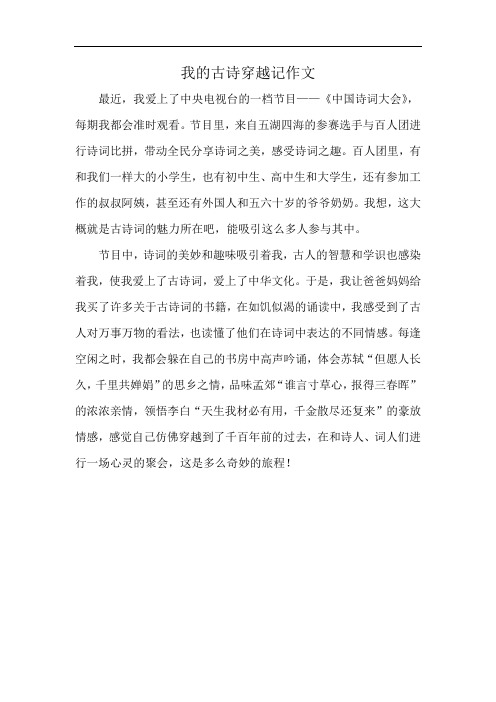 我的古诗穿越记作文

最近，我爱上了中央电视台的一档节目——《中国诗词大会》，每期我都会准时观看。节目里，来自五湖四海的参赛选手与百人团进行诗词比拼，带动全民分享诗词之美，感受诗词之趣。百人团里，有和我们一样大的小学生，也有初中生、高中生和大学生，还有参加工作的叔叔阿姨，甚至还有外国人和五六十岁的爷爷奶奶。我想，这大概就是古诗词的魅力所在吧，能吸引这么多人参与其中。

节目中，诗词的美妙和趣味吸引着我，古人的智慧和学识也感染着我，使我爱上了古诗词，爱上了中华文化。于是，我让爸爸妈妈给我买了许多关于古诗词的书籍，在如饥似渴的诵读中，我感受到了古人对万事万物的看法，也读懂了他们在诗词中表达的不同情感。每逢空闲之时，我都会躲在自己的书房中高声吟诵，体会苏轼“但愿人长久，千里共婵娟”的思乡之情，品味孟郊“谁言寸草心，报得三春晖”的浓浓亲情，领悟李白“天生我材必有用，千金散尽还复来”的豪放情感，感觉自己仿佛穿越到了千百年前的过去，在和诗人、词人们进行一场心灵的聚会，这是多么奇妙的旅程！